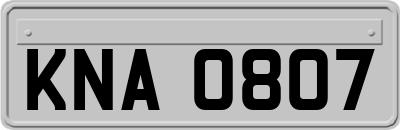 KNA 0807